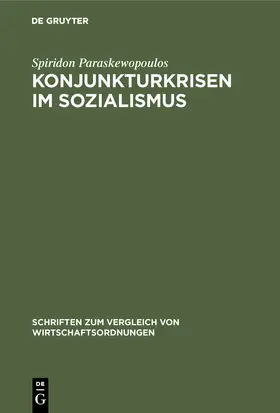 DE GRUYTER

Spiridon Paraskewopoulos

KONJUNKTURKRISEN IM SOZIALISMUS

SCHRIFTEN ZUM VERGLEICH VON WIRTSCHAFTSORDNUNGEN

DE G